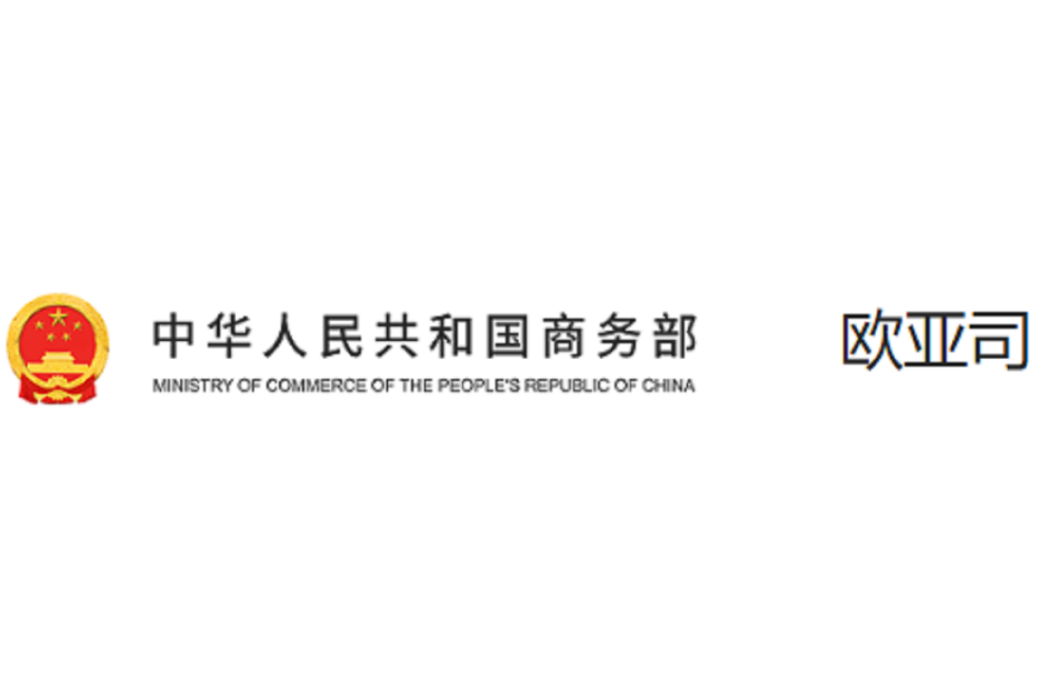 中华人民共和国商务部
MINISTRY OF COMMERCE OF THE PEOPLE'S REPUBLIC OF CHINA

欧亚司